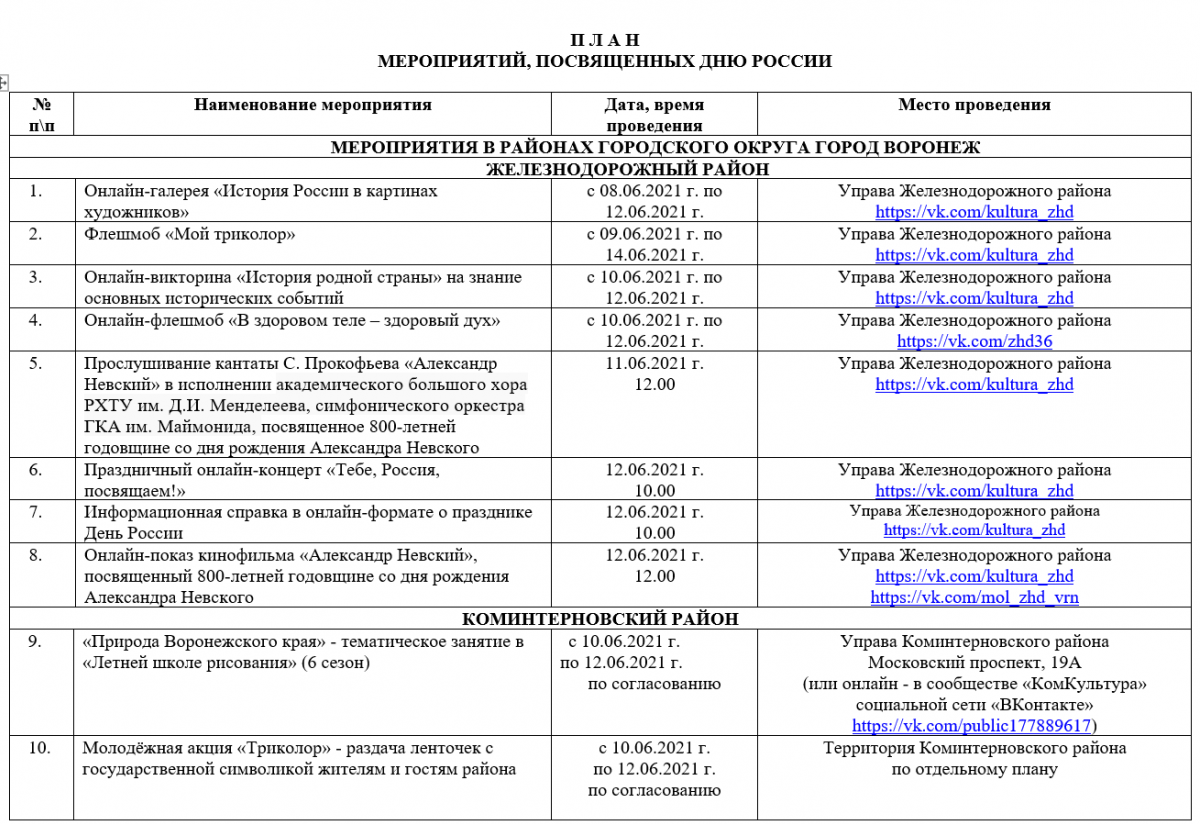 П Л А Н
МЕРОПРИЯТИЙ, ПОСВЯЩЕННЫХ ДНЮ РОССИИ

| № п\п | Наименование мероприятия | Дата, время проведения | Место проведения |
|---|---|---|---|
| МЕРОПРИЯТИЯ В РАЙОНАХ ГОРОДСКОГО ОКРУГА ГОРОД ВОРОНЕЖ | | | |
| ЖЕЛЕЗНОДОРОЖНЫЙ РАЙОН | | | |
| 1. | Онлайн-галерея «История России в картинах художников» | с 08.06.2021 г. по 12.06.2021 г. | Управа Железнодорожного района https://vk.com/kultura_zhd |
| 2. | Флешмоб «Мой триколор» | с 09.06.2021 г. по 14.06.2021 г. | Управа Железнодорожного района https://vk.com/kultura_zhd |
| 3. | Онлайн-викторина «История родной страны» на знание основных исторических событий | с 10.06.2021 г. по 12.06.2021 г. | Управа Железнодорожного района https://vk.com/kultura_zhd |
| 4. | Онлайн-флешмоб «В здоровом теле – здоровый дух» | с 10.06.2021 г. по 12.06.2021 г. | Управа Железнодорожного района https://vk.com/zhd36 |
| 5. | Прослушивание кантаты С. Прокофьева «Александр Невский» в исполнении академического большого хора РХТУ им. Д.И. Менделеева, симфонического оркестра ГКА им. Маймонида, посвященное 800-летней годовщине со дня рождения Александра Невского | 11.06.2021 г. 12.00 | Управа Железнодорожного района https://vk.com/kultura_zhd |
| 6. | Праздничный онлайн-концерт «Тебе, Россия, посвящаем!» | 12.06.2021 г. 10.00 | Управа Железнодорожного района https://vk.com/kultura_zhd |
| 7. | Информационная справка в онлайн-формате о празднике День России | 12.06.2021 г. 10.00 | Управа Железнодорожного района https://vk.com/kultura_zhd |
| 8. | Онлайн-показ кинофильма «Александр Невский», посвященный 800-летней годовщине со дня рождения Александра Невского | 12.06.2021 г. 12.00 | Управа Железнодорожного района https://vk.com/kultura_zhd https://vk.com/mol_zhd_vrn |
| КОМИНТЕРНОВСКИЙ РАЙОН | | | |
| 9. | «Природа Воронежского края» - тематическое занятие в «Летней школе рисования» (6 сезон) | с 10.06.2021 г. по 12.06.2021 г. по согласованию | Управа Коминтерновского района Московский проспект, 19А (или онлайн - в сообществе «КомКультура» социальной сети «ВКонтакте» https://vk.com/public177889617) |
| 10. | Молодёжная акция «Триколор» - раздача ленточек с государственной символикой жителям и гостям района | с 10.06.2021 г. по 12.06.2021 г. по согласованию | Территория Коминтерновского района по отдельному плану |